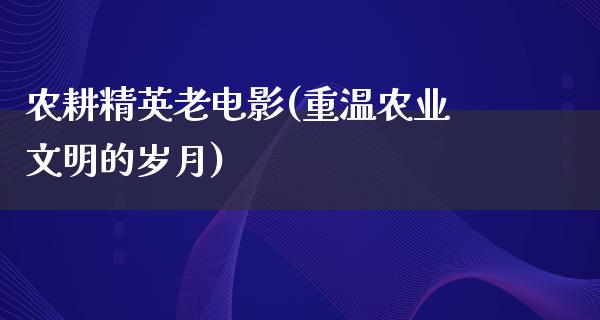 农耕精英老电影(重温农业文明的岁月)